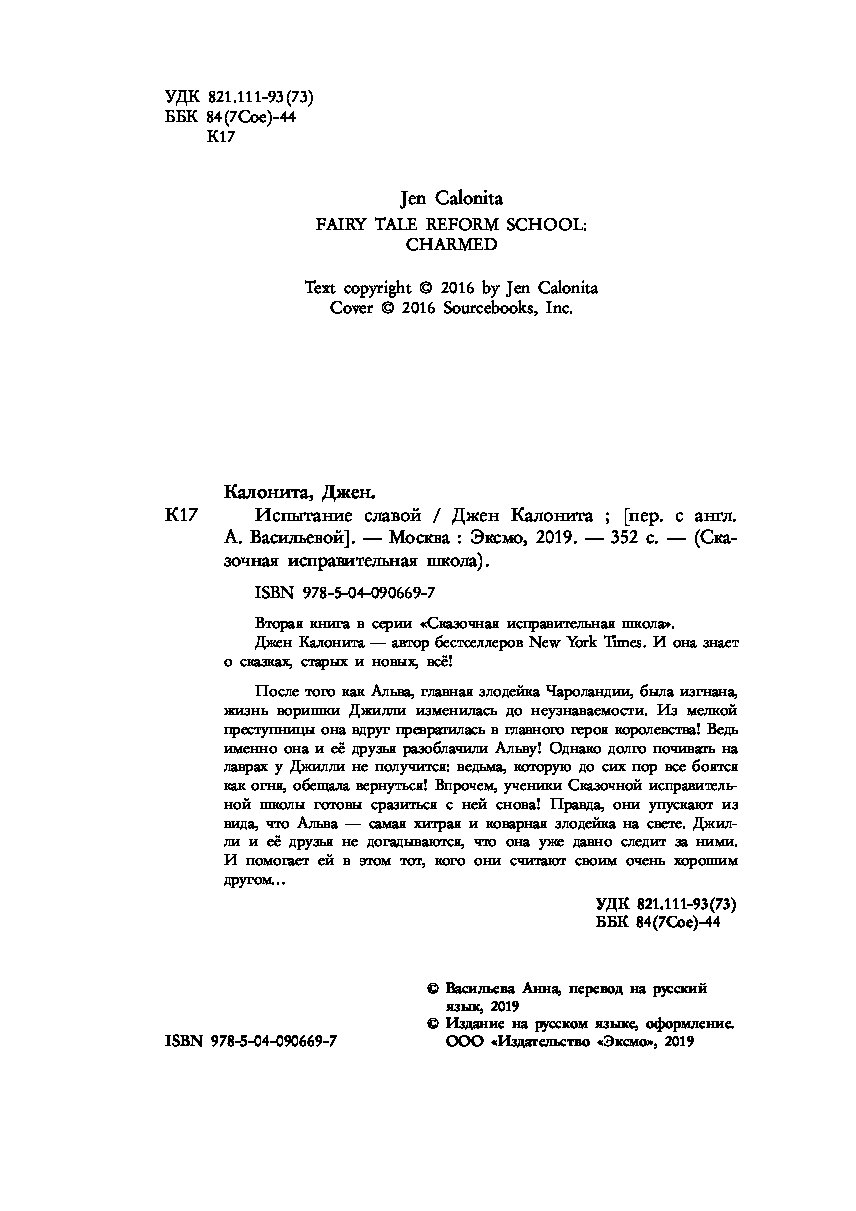 УДК 821.111-93(73)
ББК 84(7Сое)-44
К17

Jen Calonita
FAIRY TALE REFORM SCHOOL:
CHARMED

Text copyright © 2016 by Jen Calonita
Cover © 2016 Sourcebooks, Inc.

Калонита, Джен.

К17 Испытание славой / Джен Калонита ; [пер. с англ. А. Васильевой]. — Москва : Эксмо, 2019. — 352 с. — (Сказочная исправительная школа).

ISBN 978-5-04-090669-7

Вторая книга в серии «Сказочная исправительная школа».
Джен Калонита — автор бестселлеров New York Times. И она знает о сказках, старых и новых, всё!

После того как Альва, главная злодейка Чароландии, была изгнана, жизнь воришки Джилли изменилась до неузнаваемости. Из мелкой преступницы она вдруг превратилась в главного героя королевства! Ведь именно она и её друзья разоблачили Альву! Однако долго почивать на лаврах у Джилли не получится: ведьма, которую до сих пор все боятся как огня, обещала вернуться! Впрочем, ученики Сказочной исправительной школы готовы сразиться с ней снова! Правда, они упускают из вида, что Альва — самая хитрая и коварная злодейка на свете. Джилли и её друзья не догадываются, что она уже давно следит за ними. И помогает ей в этом тот, кого они считают своим очень хорошим другом...

УДК 821.111-93(73)
ББК 84(7Сое)-44

© Васильева Анна, перевод на русский язык, 2019
© Издание на русском языке, оформление. ООО «Издательство «Эксмо», 2019

ISBN 978-5-04-090669-7